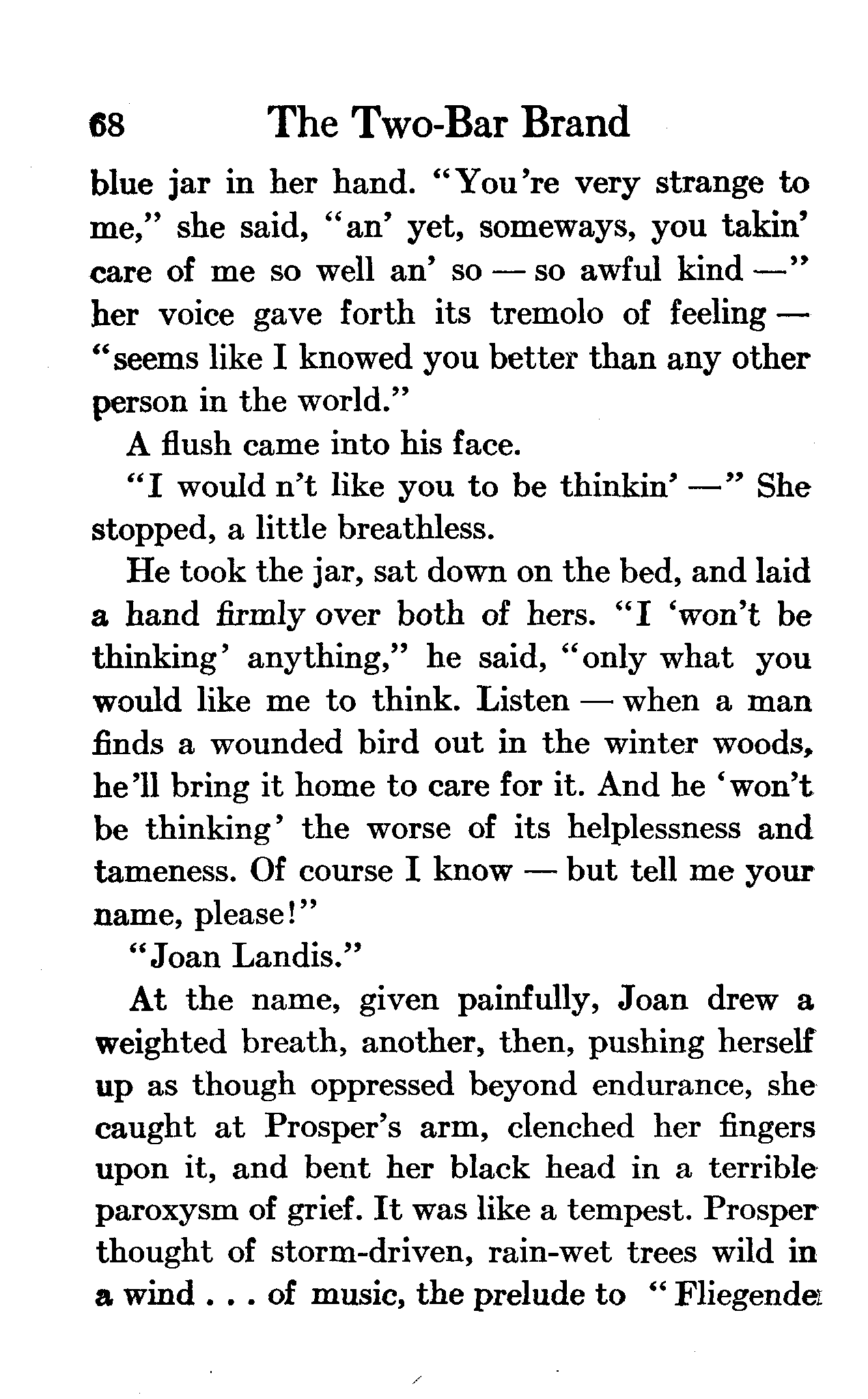 68 The Two-Bar Brand

blue jar in her hand. "You're very strange to me," she said, "an' yet, someways, you takin' care of me so well an' so — so awful kind —" her voice gave forth its tremolo of feeling — "seems like I knowed you better than any other person in the world."

A flush came into his face.

"I would n't like you to be thinkin' —" She stopped, a little breathless.

He took the jar, sat down on the bed, and laid a hand firmly over both of hers. "I 'won't be thinking' anything," he said, "only what you would like me to think. Listen — when a man finds a wounded bird out in the winter woods, he'll bring it home to care for it. And he 'won't be thinking' the worse of its helplessness and tameness. Of course I know — but tell me your name, please!"

"Joan Landis."

At the name, given painfully, Joan drew a weighted breath, another, then, pushing herself up as though oppressed beyond endurance, she caught at Prosper's arm, clenched her fingers upon it, and bent her black head in a terrible paroxysm of grief. It was like a tempest. Prosper thought of storm-driven, rain-wet trees wild in a wind . . . of music, the prelude to "Fliegende